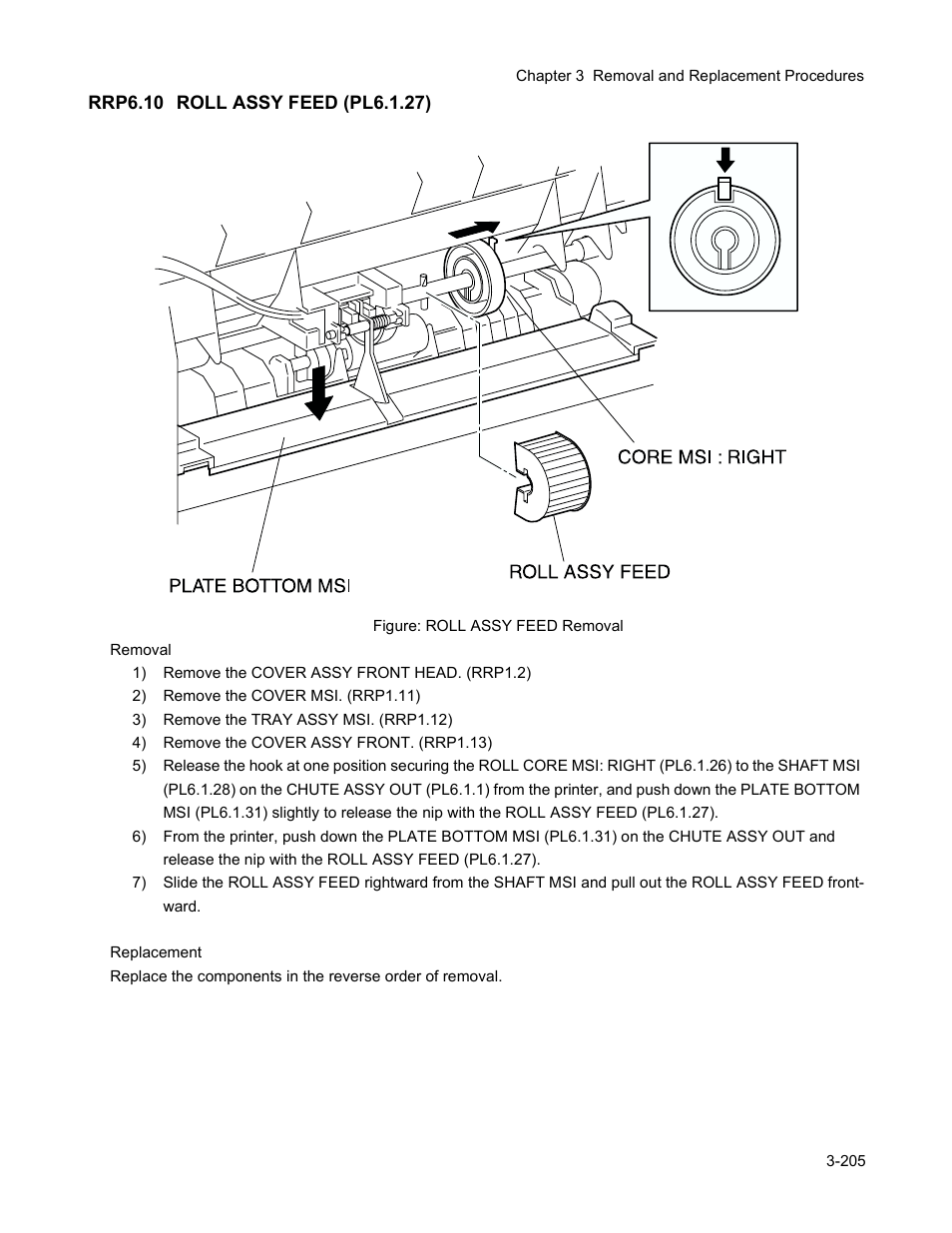 Chapter 3 Removal and Replacement Procedures

RRP6.10 ROLL ASSY FEED (PL6.1.27)

CORE MSI : RIGHT

ROLL ASSY FEED

PLATE BOTTOM MSI

Figure: ROLL ASSY FEED Removal

Removal
1) Remove the COVER ASSY FRONT HEAD. (RRP1.2)
2) Remove the COVER MSI. (RRP1.11)
3) Remove the TRAY ASSY MSI. (RRP1.12)
4) Remove the COVER ASSY FRONT. (RRP1.13)
5) Release the hook at one position securing the ROLL CORE MSI: RIGHT (PL6.1.26) to the SHAFT MSI (PL6.1.28) on the CHUTE ASSY OUT (PL6.1.1) from the printer, and push down the PLATE BOTTOM MSI (PL6.1.31) slightly to release the nip with the ROLL ASSY FEED (PL6.1.27).
6) From the printer, push down the PLATE BOTTOM MSI (PL6.1.31) on the CHUTE ASSY OUT and release the nip with the ROLL ASSY FEED (PL6.1.27).
7) Slide the ROLL ASSY FEED rightward from the SHAFT MSI and pull out the ROLL ASSY FEED frontward.

Replacement
Replace the components in the reverse order of removal.

3-205